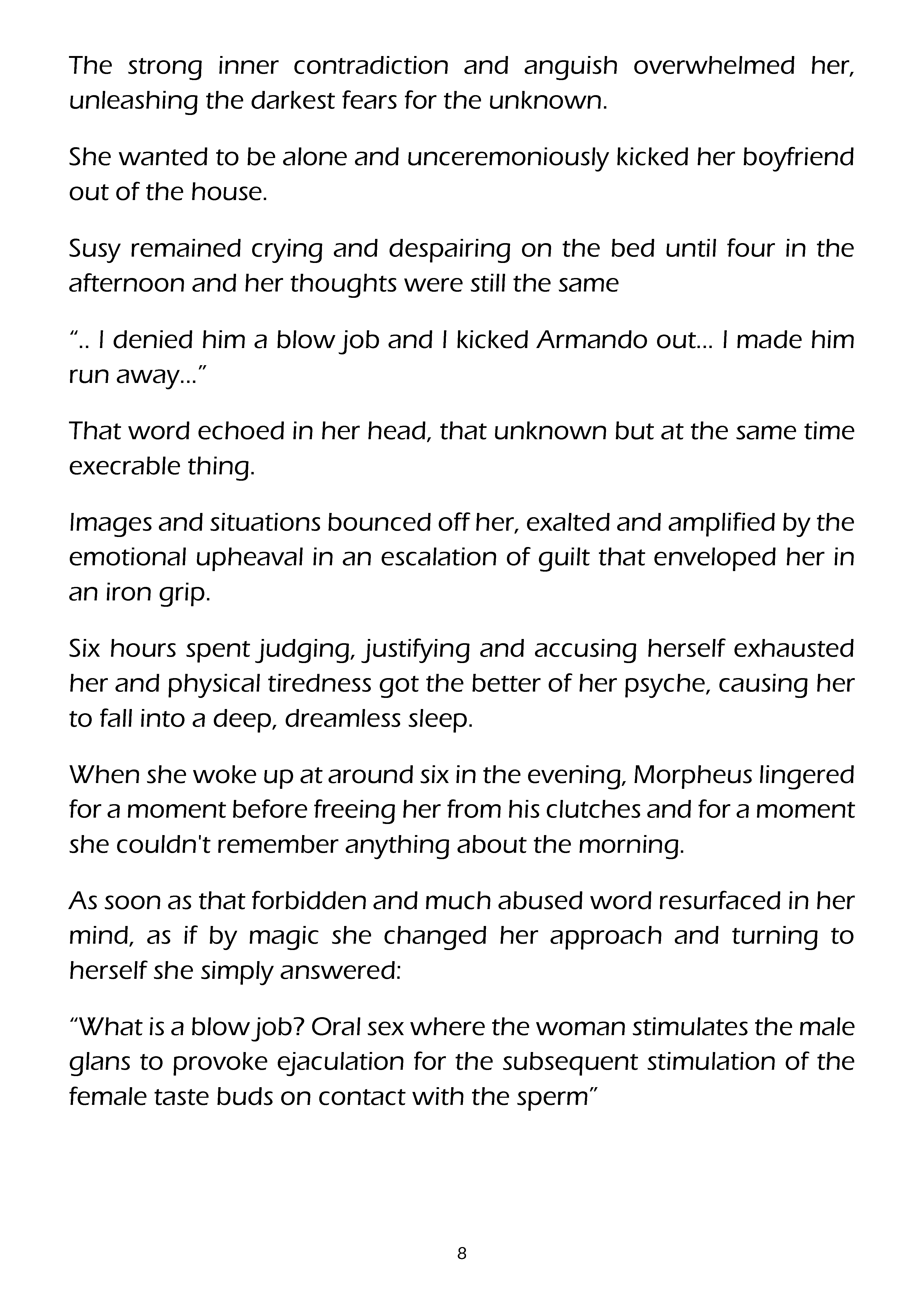 The strong inner contradiction and anguish overwhelmed her, unleashing the darkest fears for the unknown.

She wanted to be alone and unceremoniously kicked her boyfriend out of the house.

Susy remained crying and despairing on the bed until four in the afternoon and her thoughts were still the same

“.. I denied him a blow job and I kicked Armando out... I made him run away...”

That word echoed in her head, that unknown but at the same time execrable thing.

Images and situations bounced off her, exalted and amplified by the emotional upheaval in an escalation of guilt that enveloped her in an iron grip.

Six hours spent judging, justifying and accusing herself exhausted her and physical tiredness got the better of her psyche, causing her to fall into a deep, dreamless sleep.

When she woke up at around six in the evening, Morpheus lingered for a moment before freeing her from his clutches and for a moment she couldn't remember anything about the morning.

As soon as that forbidden and much abused word resurfaced in her mind, as if by magic she changed her approach and turning to herself she simply answered:

“What is a blow job? Oral sex where the woman stimulates the male glans to provoke ejaculation for the subsequent stimulation of the female taste buds on contact with the sperm”

8